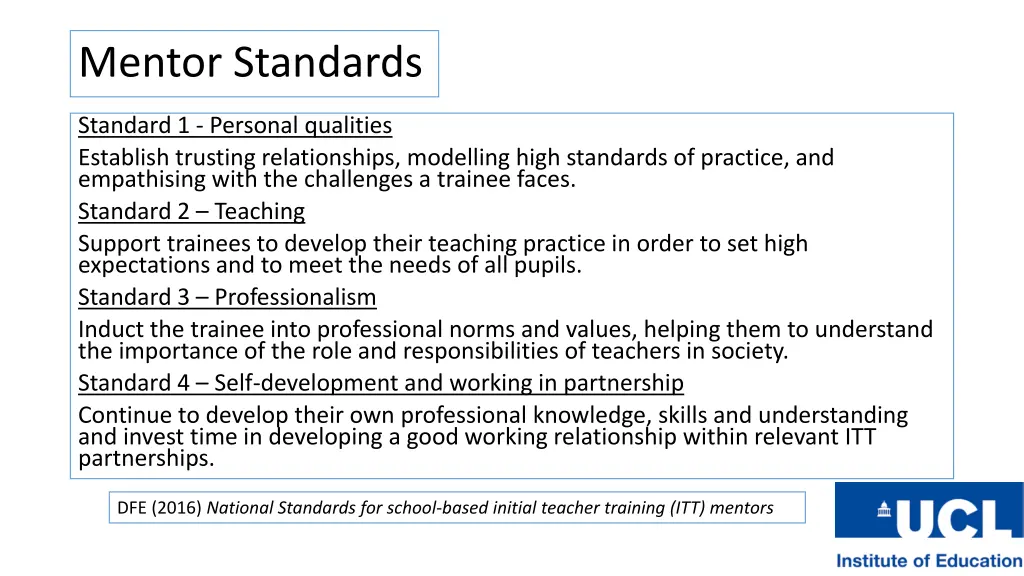 Mentor Standards

Standard 1 - Personal qualities
Establish trusting relationships, modelling high standards of practice, and empathising with the challenges a trainee faces.

Standard 2 – Teaching
Support trainees to develop their teaching practice in order to set high expectations and to meet the needs of all pupils.

Standard 3 – Professionalism
Induct the trainee into professional norms and values, helping them to understand the importance of the role and responsibilities of teachers in society.

Standard 4 – Self-development and working in partnership
Continue to develop their own professional knowledge, skills and understanding and invest time in developing a good working relationship within relevant ITT partnerships.

DFE (2016) National Standards for school-based initial teacher training (ITT) mentors

UCL
Institute of Education